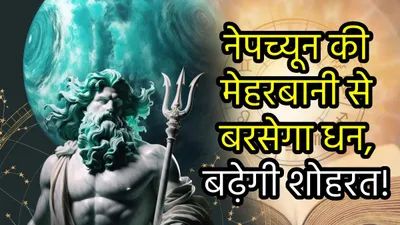 नेपच्यून की मेहरबानी से बरसेगा धन, बढ़ेगी शोहरत!